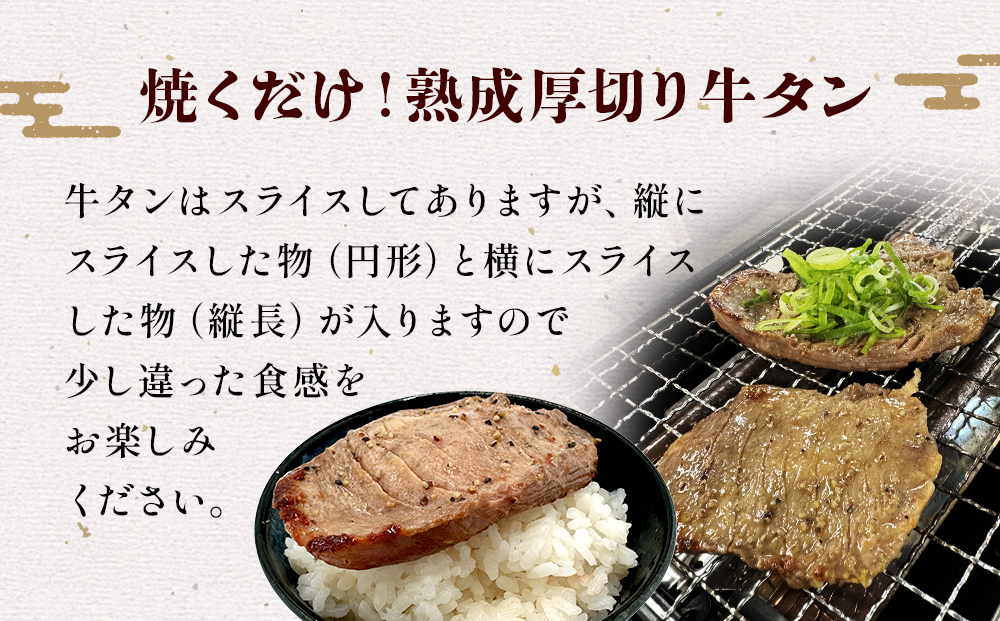 焼くだけ！熟成厚切り牛タン

牛タンはスライスしてありますが、縦にスライスした物（円形）と横にスライスした物（縦長）が入りますので少し違った食感をお楽しみください。